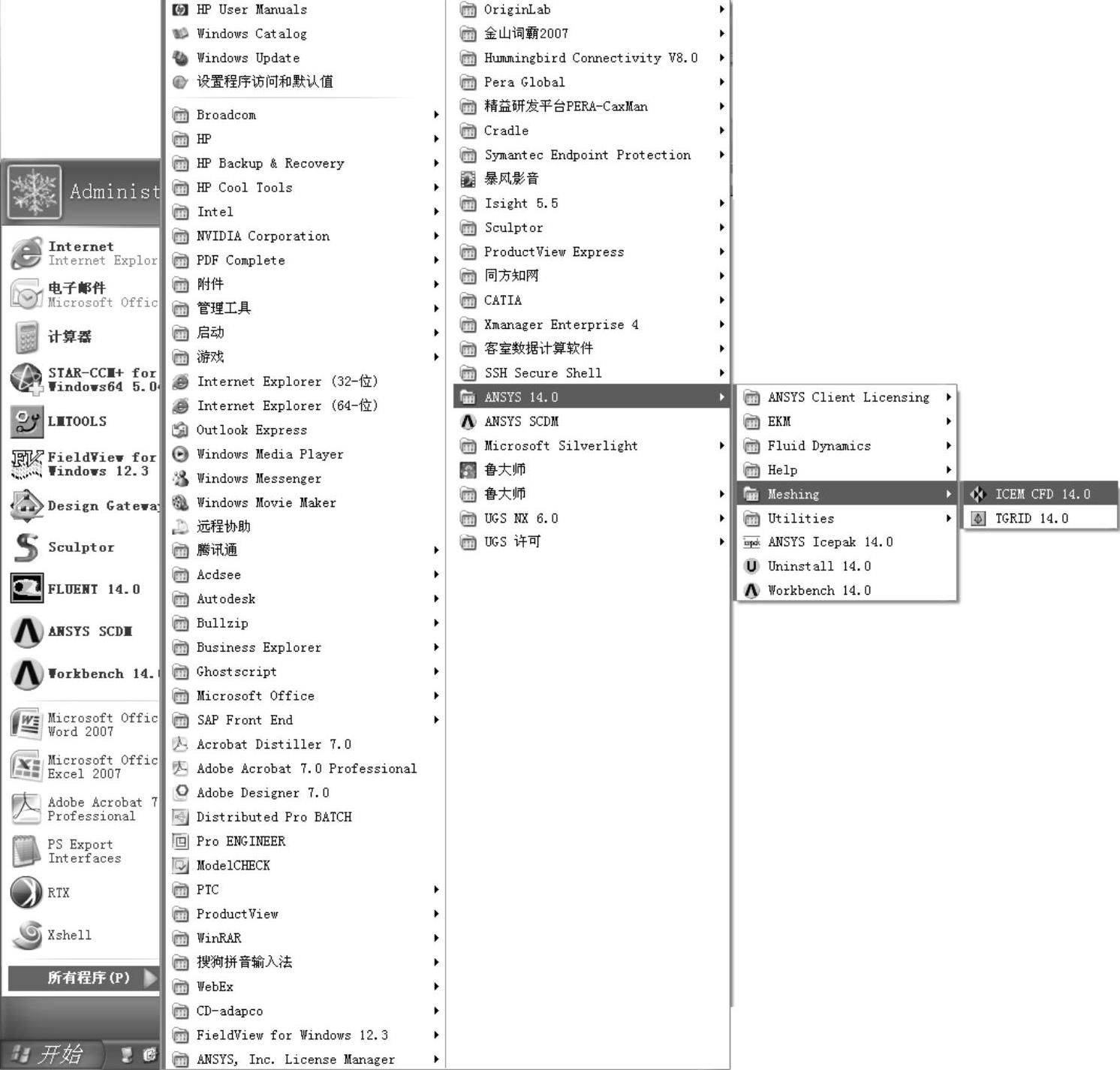 Administ

Internet
Internet Explor

电子邮件
Microsoft Offic

计算器

STAR-CCM+ for
Windows64 5.0

LMTOOLS

FieldView for
Windows 12.3

Design Gateway

Sculptor

FLUENT 14.0

ANSYS SCDM

Workbench 14.

Microsoft Offic
Word 2007

Microsoft Offic
Excel 2007

Adobe Acrobat 7
Professional

PS Export
Interfaces

RTX

Xshell

所有程序(P)

开始

HP User Manuals
Windows Catalog
Windows Update
设置程序访问和默认值
Broadcom
HP
HP Backup & Recovery
HP Cool Tools
Intel
NVIDIA Corporation
PDF Complete
附件
管理工具
启动
游戏
Internet Explorer (32-位)
Internet Explorer (64-位)
Outlook Express
Windows Media Player
Windows Messenger
Windows Movie Maker
远程协助
腾讯通
Acdsee
Autodesk
Bullzip
Business Explorer
Ghostscript
Microsoft Office
SAP Front End
Acrobat Distiller 7.0
Adobe Acrobat 7.0 Professional
Adobe Designer 7.0
Distributed Pro BATCH
Pro ENGINEER
ModelCHECK
PTC
ProductView
WinRAR
搜狗拼音输入法
WebEx
CD-adapco
FieldView for Windows 12.3
ANSYS, Inc. License Manager

OriginLab
金山词霸2007
Hummingbird Connectivity V8.0
Pera Global
精益研发平台PERA-CaxMan
Cradle
Symantec Endpoint Protection
暴风影音
Isight 5.5
Sculptor
ProductView Express
同方知网
CATIA
Xmanager Enterprise 4
客室数据计算软件
SSH Secure Shell
ANSYS 14.0
ANSYS SCDM
Microsoft Silverlight
鲁大师
鲁大师
UGS NX 6.0
UGS 许可

ANSYS Client Licensing
EKM
Fluid Dynamics
Help
Meshing
Utilities
ANSYS Icepak 14.0
Uninstall 14.0
Workbench 14.0

ICEM CFD 14.0
TGRID 14.0